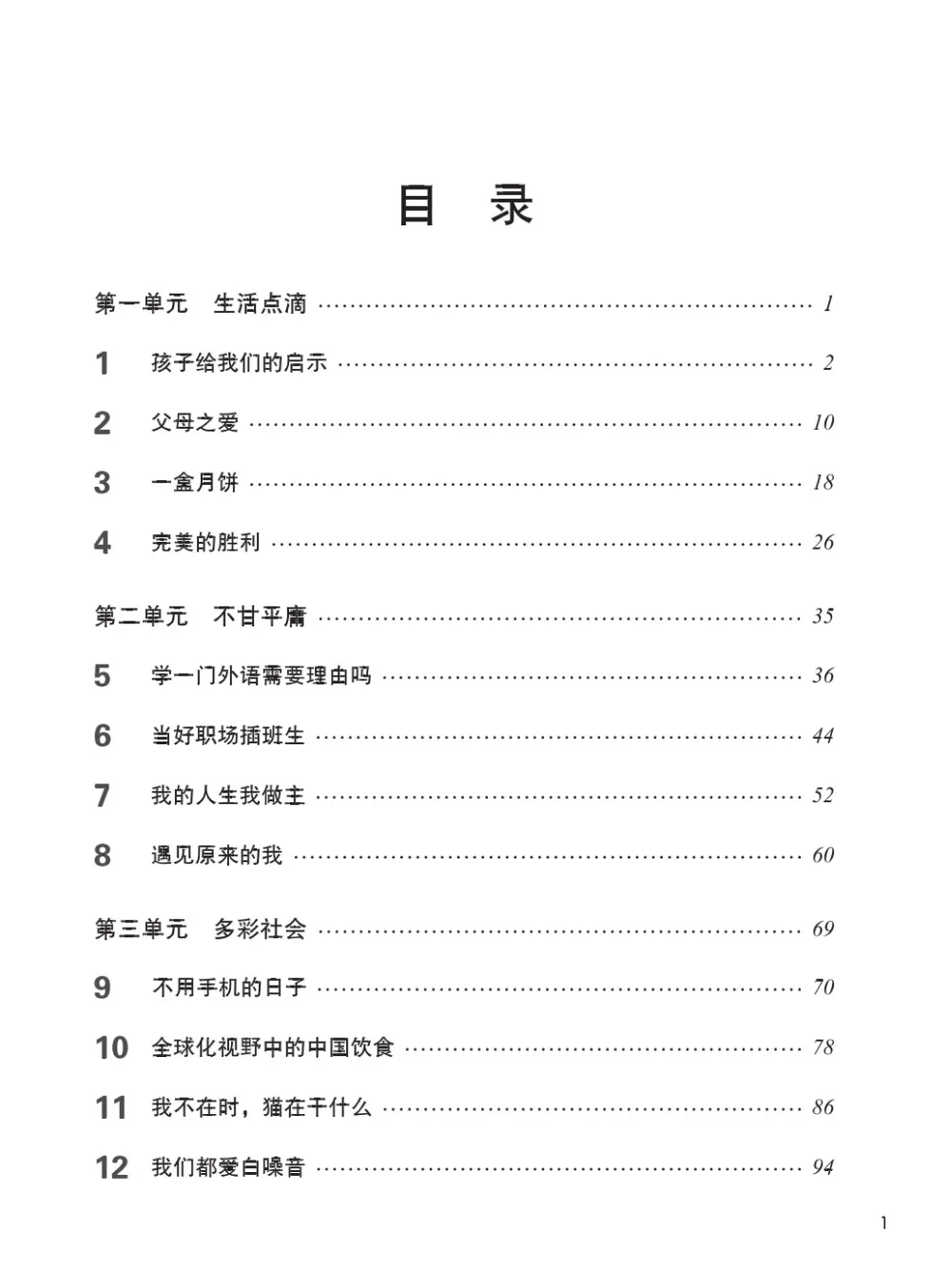 目 录

第一单元 生活点滴 1

1 孩子给我们的启示 2

2 父母之爱 10

3 一盒月饼 18

4 完美的胜利 26

第二单元 不甘平庸 35

5 学一门外语需要理由吗 36

6 当好职场插班生 44

7 我的人生我做主 52

8 遇见原来的我 60

第三单元 多彩社会 69

9 不用手机的日子 70

10 全球化视野中的中国饮食 78

11 我不在时，猫在干什么 86

12 我们都爱白噪音 94

1